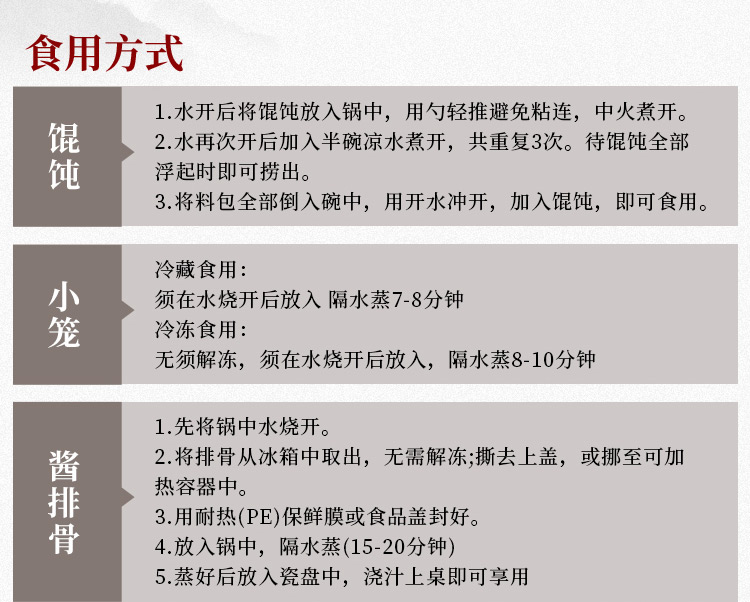 食用方式

馄饨

1.水开后将馄饨放入锅中，用勺轻推避免粘连，中火煮开。
2.水再次开后加入半碗凉水煮开，共重复3次。待馄饨全部浮起时即可捞出。
3.将料包全部倒入碗中，用开水冲开，加入馄饨，即可食用。

小笼

冷藏食用：
须在水烧开后放入 隔水蒸7-8分钟
冷冻食用：
无须解冻，须在水烧开后放入，隔水蒸8-10分钟

酱排骨

1.先将锅中水烧开。
2.将排骨从冰箱中取出，无需解冻;撕去上盖，或挪至可加热容器中。
3.用耐热(PE)保鲜膜或食品盖封好。
4.放入锅中，隔水蒸(15-20分钟)
5.蒸好后放入瓷盘中，浇汁上桌即可享用